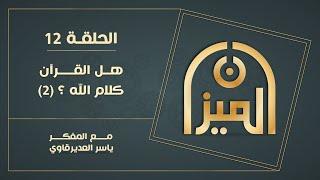 الحلقة 12

هل القرآن كلام الله ؟ (2)

مع المفكر
ياسر العديرقاوي

الميزان